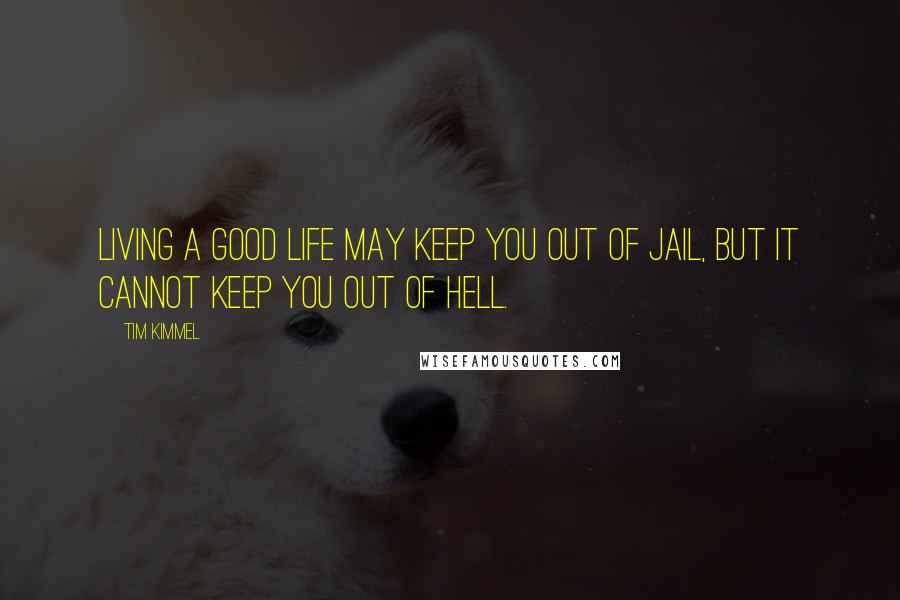 LIVING A GOOD LIFE MAY KEEP YOU OUT OF JAIL, BUT IT CANNOT KEEP YOU OUT OF HELL.

TIM KIMMEL

WISEFAMOUSQUOTES.COM